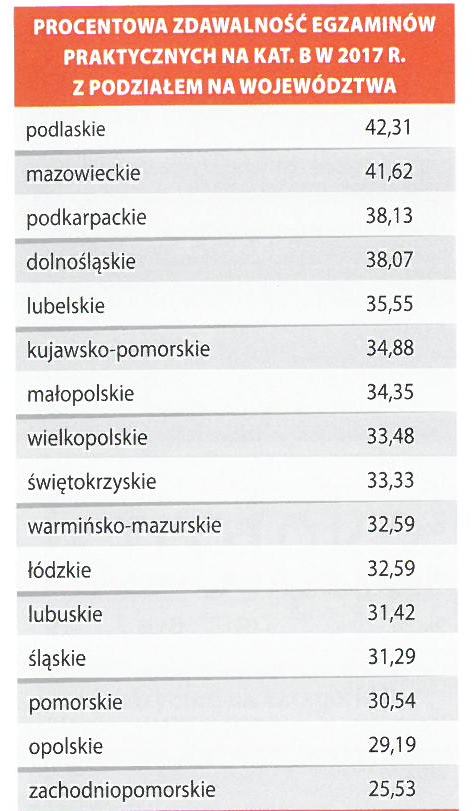 PROCENTOWA ZDAWALNOŚĆ EGZAMINÓW PRAKTYCZNYCH NA KAT. B W 2017 R. Z PODZIAŁEM NA WOJEWÓDZTWA

| | |
|---|---|
| podlaskie | 42,31 |
| mazowieckie | 41,62 |
| podkarpackie | 38,13 |
| dolnośląskie | 38,07 |
| lubelskie | 35,55 |
| kujawsko-pomorskie | 34,88 |
| małopolskie | 34,35 |
| wielkopolskie | 33,48 |
| świętokrzyskie | 33,33 |
| warmińsko-mazurskie | 32,59 |
| łódzkie | 32,59 |
| lubuskie | 31,42 |
| śląskie | 31,29 |
| pomorskie | 30,54 |
| opolskie | 29,19 |
| zachodniopomorskie | 25,53 |